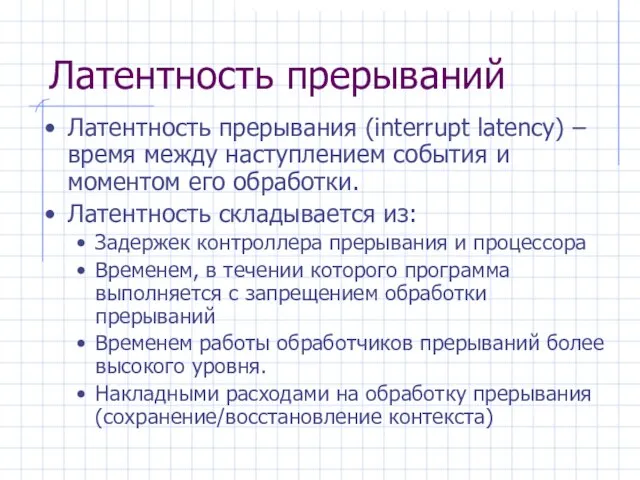 Латентность прерываний

• Латентность прерывания (interrupt latency) – время между наступлением события и моментом его обработки.
• Латентность складывается из:
  • Задержек контроллера прерывания и процессора
  • Временем, в течении которого программа выполняется с запрещением обработки прерываний
  • Временем работы обработчиков прерываний более высокого уровня.
  • Накладными расходами на обработку прерывания (сохранение/восстановление контекста)